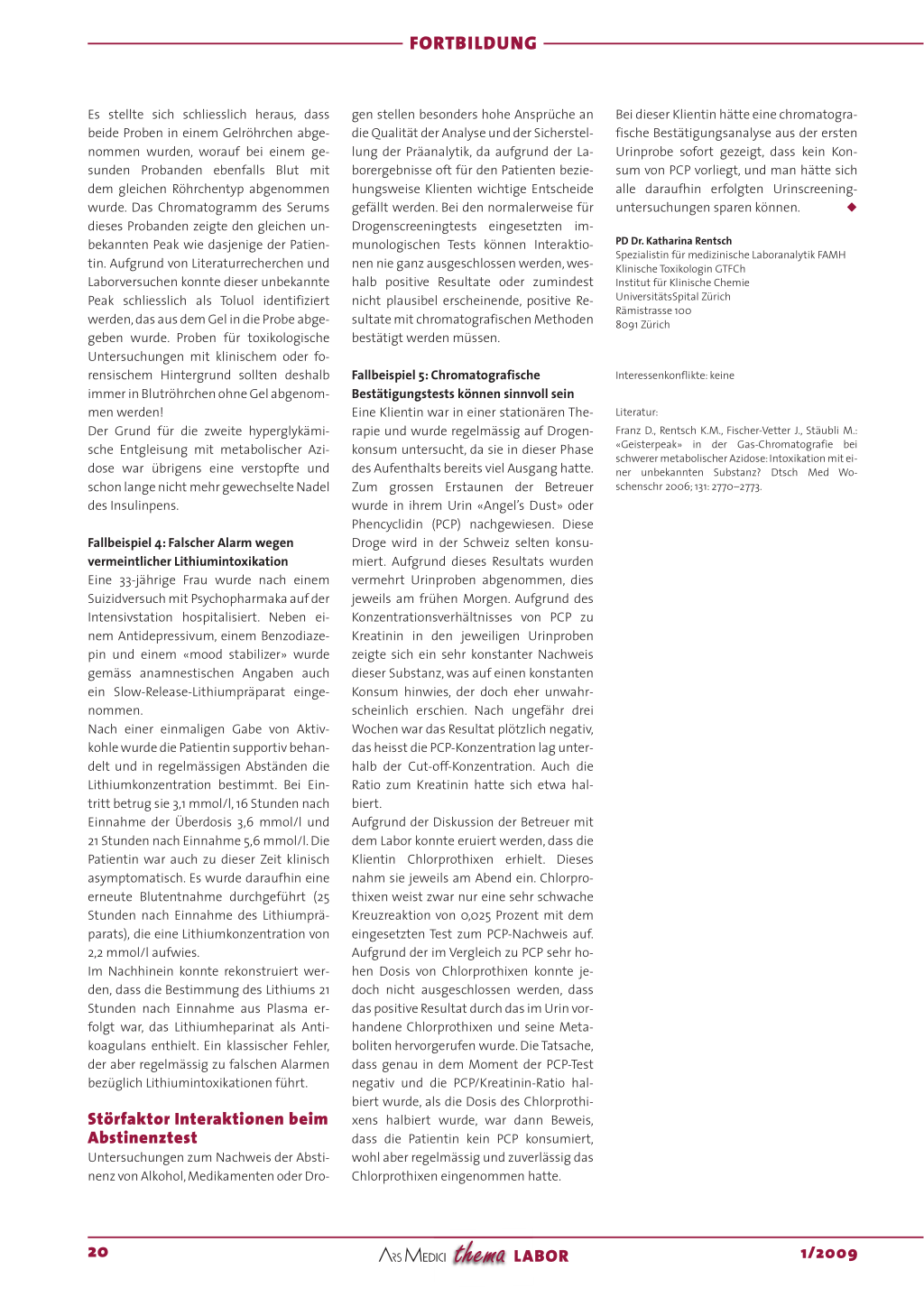 FORTBILDUNG

Es stellte sich schliesslich heraus, dass beide Proben in einem Gelröhrchen abgenommen wurden, worauf bei einem gesunden Probanden ebenfalls Blut mit dem gleichen Röhrchentyp abgenommen wurde. Das Chromatogramm des Serums dieses Probanden zeigte den gleichen unbekannten Peak wie dasjenige der Patientin. Aufgrund von Literaturrecherchen und Laborversuchen konnte dieser unbekannte Peak schliesslich als Toluol identifiziert werden, das aus dem Gel in die Probe abgegeben wurde. Proben für toxikologische Untersuchungen mit klinischem oder forensischem Hintergrund sollten deshalb immer in Blutröhrchen ohne Gel abgenommen werden!
Der Grund für die zweite hyperglykämische Entgleisung mit metabolischer Azidose war übrigens eine verstopfte und schon lange nicht mehr gewechselte Nadel des Insulinpens.

Fallbeispiel 4: Falscher Alarm wegen vermeintlicher Lithiumintoxikation
Eine 33-jährige Frau wurde nach einem Suizidversuch mit Psychopharmaka auf der Intensivstation hospitalisiert. Neben einem Antidepressivum, einem Benzodiazepin und einem «mood stabilizer» wurde gemäss anamnestischen Angaben auch ein Slow-Release-Lithiumpräparat eingenommen.
Nach einer einmaligen Gabe von Aktivkohle wurde die Patientin supportiv behandelt und in regelmässigen Abständen die Lithiumkonzentration bestimmt. Bei Eintritt betrug sie 3,1 mmol/l, 16 Stunden nach Einnahme der Überdosis 3,6 mmol/l und 21 Stunden nach Einnahme 5,6 mmol/l. Die Patientin war auch zu dieser Zeit klinisch asymptomatisch. Es wurde daraufhin eine erneute Blutentnahme durchgeführt (25 Stunden nach Einnahme des Lithiumpräparats), die eine Lithiumkonzentration von 2,2 mmol/l aufwies.
Im Nachhinein konnte rekonstruiert werden, dass die Bestimmung des Lithiums 21 Stunden nach Einnahme aus Plasma erfolgt war, das Lithiumheparinat als Antikoagulans enthielt. Ein klassischer Fehler, der aber regelmässig zu falschen Alarmen bezüglich Lithiumintoxikationen führt.

Störfaktor Interaktionen beim Abstinenztest
Untersuchungen zum Nachweis der Abstinenz von Alkohol, Medikamenten oder Drogen stellen besonders hohe Ansprüche an die Qualität der Analyse und der Sicherstellung der Präanalytik, da aufgrund der Laborergebnisse oft für den Patienten beziehungsweise Klienten wichtige Entscheide gefällt werden. Bei den normalerweise für Drogenscreeningtests eingesetzten immunologischen Tests können Interaktionen nie ganz ausgeschlossen werden, weshalb positive Resultate oder zumindest nicht plausibel erscheinende, positive Resultate mit chromatografischen Methoden bestätigt werden müssen.

Fallbeispiel 5: Chromatografische Bestätigungstests können sinnvoll sein
Eine Klientin war in einer stationären Therapie und wurde regelmässig auf Drogenkonsum untersucht, da sie in dieser Phase des Aufenthalts bereits viel Ausgang hatte. Zum grossen Erstaunen der Betreuer wurde in ihrem Urin «Angel's Dust» oder Phencyclidin (PCP) nachgewiesen. Diese Droge wird in der Schweiz selten konsumiert. Aufgrund dieses Resultats wurden vermehrt Urinproben abgenommen, dies jeweils am frühen Morgen. Aufgrund des Konzentrationsverhältnisses von PCP zu Kreatinin in den jeweiligen Urinproben zeigte sich ein sehr konstanter Nachweis dieser Substanz, was auf einen konstanten Konsum hinwies, der doch eher unwahrscheinlich erschien. Nach ungefähr drei Wochen war das Resultat plötzlich negativ, das heisst die PCP-Konzentration lag unterhalb der Cut-off-Konzentration. Auch die Ratio zum Kreatinin hatte sich etwa halbiert.
Aufgrund der Diskussion der Betreuer mit dem Labor konnte eruiert werden, dass die Klientin Chlorprothixen erhielt. Dieses nahm sie jeweils am Abend ein. Chlorprothixen weist zwar nur eine sehr schwache Kreuzreaktion von 0,025 Prozent mit dem eingesetzten Test zum PCP-Nachweis auf. Aufgrund der im Vergleich zu PCP sehr hohen Dosis von Chlorprothixen konnte jedoch nicht ausgeschlossen werden, dass das positive Resultat durch das im Urin vorhandene Chlorprothixen und seine Metaboliten hervorgerufen wurde. Die Tatsache, dass genau in dem Moment der PCP-Test negativ und die PCP/Kreatinin-Ratio halbiert wurde, als die Dosis des Chlorprothixens halbiert wurde, war dann Beweis, dass die Patientin kein PCP konsumiert, wohl aber regelmässig und zuverlässig das Chlorprothixen eingenommen hatte.

Bei dieser Klientin hätte eine chromatografische Bestätigungsanalyse aus der ersten Urinprobe sofort gezeigt, dass kein Konsum von PCP vorliegt, und man hätte sich alle daraufhin erfolgten Urinscreeninguntersuchungen sparen können. ◆

PD Dr. Katharina Rentsch
Spezialistin für medizinische Laboranalytik FAMH
Klinische Toxikologin GTFCh
Institut für Klinische Chemie
UniversitätsSpital Zürich
Rämistrasse 100
8091 Zürich

Interessenkonflikte: keine

Literatur:
Franz D., Rentsch K.M., Fischer-Vetter J., Stäubli M.: «Geisterpeak» in der Gas-Chromatografie bei schwerer metabolischer Azidose: Intoxikation mit einer unbekannten Substanz? Dtsch Med Wochenschr 2006; 131: 2770–2773.

20 ARS MEDICI thema LABOR 1/2009